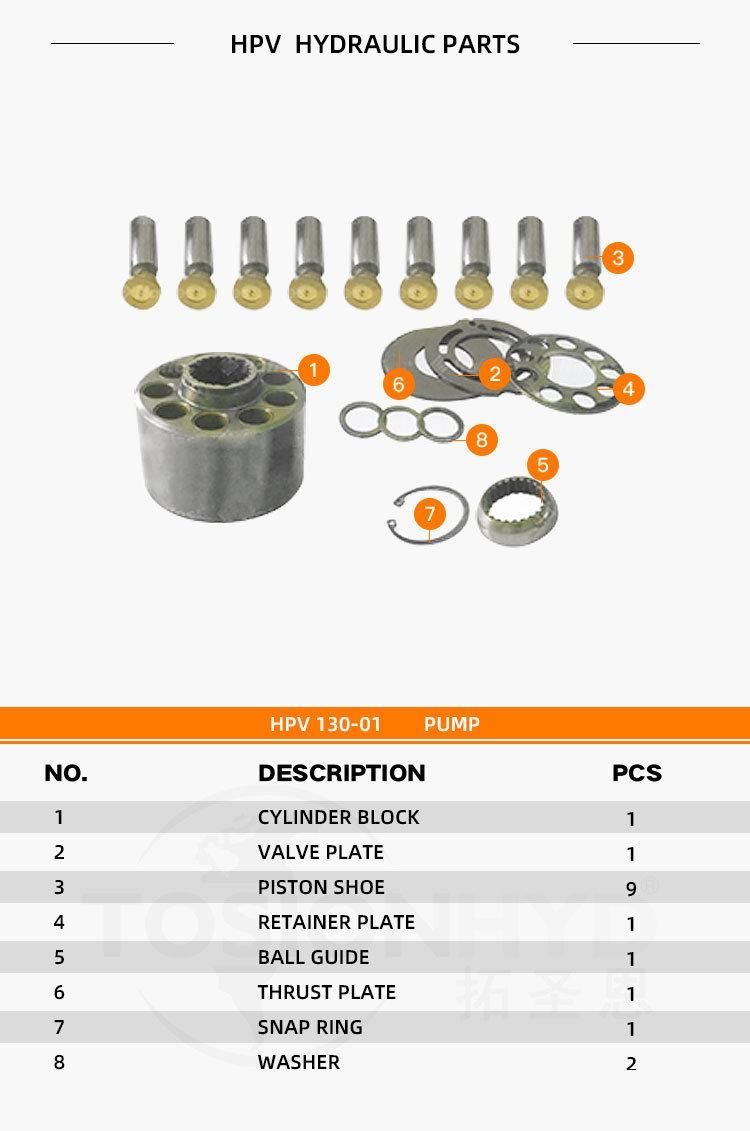 HPV HYDRAULIC PARTS

3
1
6
2
4
8
5
7

HPV 130-01 PUMP

| NO. | DESCRIPTION | PCS |
|---|---|---|
| 1 | CYLINDER BLOCK | 1 |
| 2 | VALVE PLATE | 1 |
| 3 | PISTON SHOE | 9 |
| 4 | RETAINER PLATE | 1 |
| 5 | BALL GUIDE | 1 |
| 6 | THRUST PLATE | 1 |
| 7 | SNAP RING | 1 |
| 8 | WASHER | 2 |

TOSIONHYD
拓圣恩